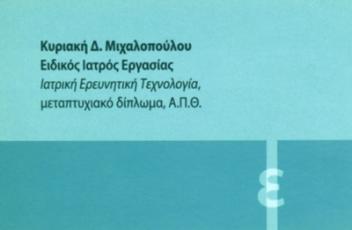 Κυριακή Δ. Μιχαλοπούλου
Ειδικός Ιατρός Εργασίας
Ιατρική Ερευνητική Τεχνολογία, μεταπτυχιακό δίπλωμα, Α.Π.Θ.

ε